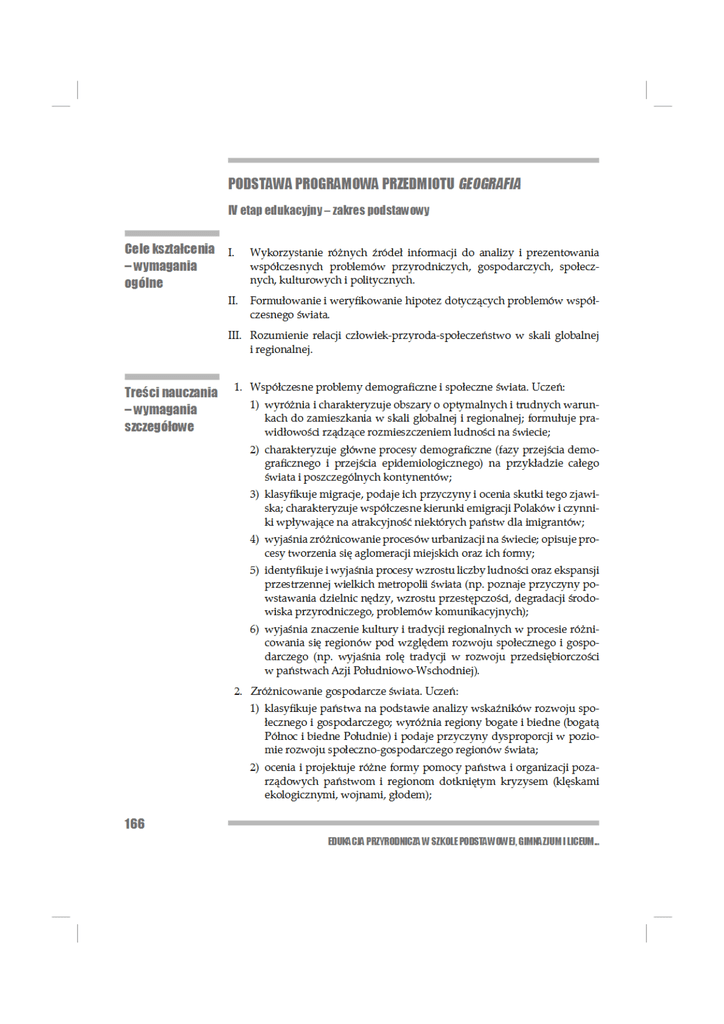 PODSTAWA PROGRAMOWA PRZEDMIOTU GEOGRAFIA

IV etap edukacyjny – zakres podstawowy

Cele kształcenia – wymagania ogólne

I. Wykorzystanie różnych źródeł informacji do analizy i prezentowania współczesnych problemów przyrodniczych, gospodarczych, społecznych, kulturowych i politycznych.

II. Formułowanie i weryfikowanie hipotez dotyczących problemów współczesnego świata.

III. Rozumienie relacji człowiek-przyroda-społeczeństwo w skali globalnej i regionalnej.

Treści nauczania – wymagania szczegółowe

1. Współczesne problemy demograficzne i społeczne świata. Uczeń:

1) wyróżnia i charakteryzuje obszary o optymalnych i trudnych warunkach do zamieszkania w skali globalnej i regionalnej; formułuje prawidłowości rządzące rozmieszczeniem ludności na świecie;

2) charakteryzuje główne procesy demograficzne (fazy przejścia demograficznego i przejścia epidemiologicznego) na przykładzie całego świata i poszczególnych kontynentów;

3) klasyfikuje migracje, podaje ich przyczyny i ocenia skutki tego zjawiska; charakteryzuje współczesne kierunki emigracji Polaków i czynniki wpływające na atrakcyjność niektórych państw dla imigrantów;

4) wyjaśnia zróżnicowanie procesów urbanizacji na świecie; opisuje procesy tworzenia się aglomeracji miejskich oraz ich formy;

5) identyfikuje i wyjaśnia procesy wzrostu liczby ludności oraz ekspansji przestrzennej wielkich metropolii świata (np. poznaje przyczyny powstawania dzielnic nędzy, wzrostu przestępczości, degradacji środowiska przyrodniczego, problemów komunikacyjnych);

6) wyjaśnia znaczenie kultury i tradycji regionalnych w procesie różnicowania się regionów pod względem rozwoju społecznego i gospodarczego (np. wyjaśnia rolę tradycji w rozwoju przedsiębiorczości w państwach Azji Południowo-Wschodniej).

2. Zróżnicowanie gospodarcze świata. Uczeń:

1) klasyfikuje państwa na podstawie analizy wskaźników rozwoju społecznego i gospodarczego; wyróżnia regiony bogate i biedne (bogatą Północ i biedne Południe) i podaje przyczyny dysproporcji w poziomie rozwoju społeczno-gospodarczego regionów świata;

2) ocenia i projektuje różne formy pomocy państwa i organizacji pozarządowych państwom i regionom dotkniętym kryzysem (klęskami ekologicznymi, wojnami, głodem);

166

EDUKACJA PRZYRODNICZA W SZKOLE PODSTAWOWEJ, GIMNAZJUM I LICEUM...